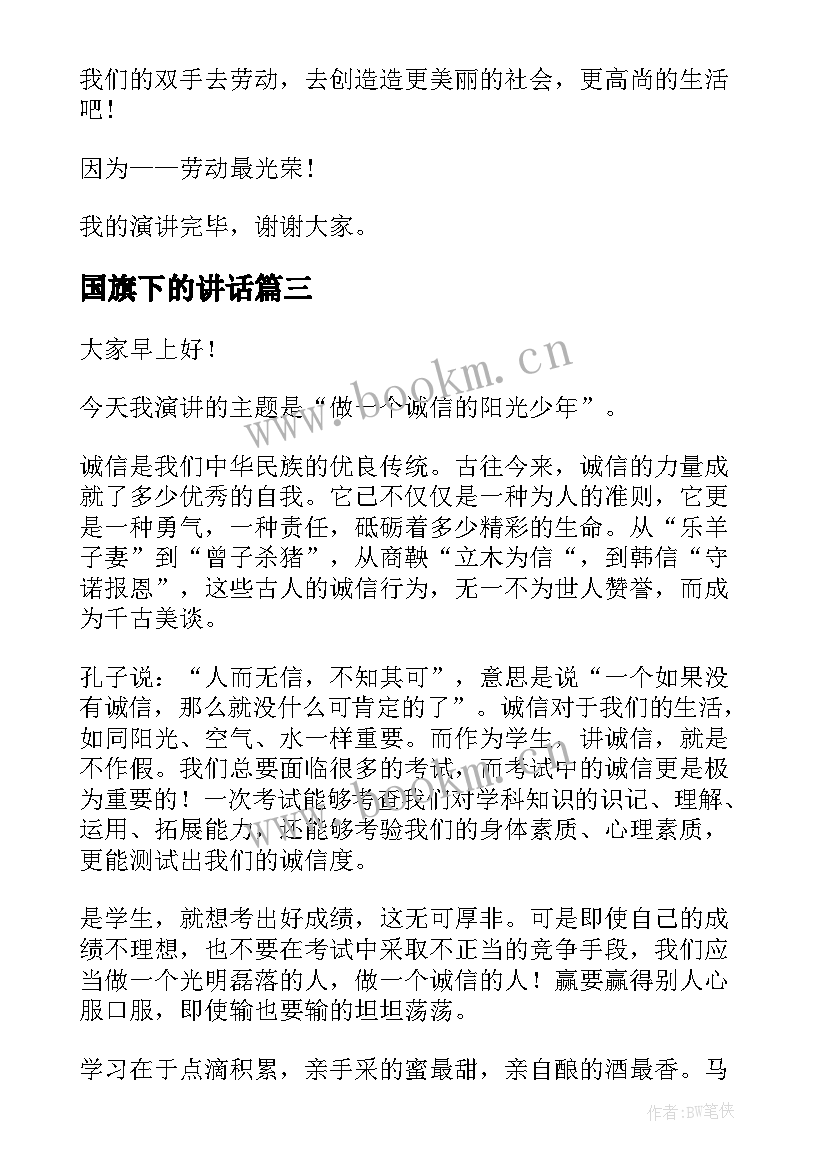 我们的双手去劳动，去创造造更美丽的社会，更高尚的生活吧！

因为——劳动最光荣！

我的演讲完毕，谢谢大家。

国旗下的讲话篇三

大家早上好！

今天我演讲的主题是“做一个诚信的阳光少年”。

诚信是我们中华民族的优良传统。古往今来，诚信的力量成就了多少优秀的自我。它已不仅仅是一种为人的准则，它更是一种勇气，一种责任，砥砺着多少精彩的生命。从“乐羊子妻”到“曾子杀猪”，从商鞅“立木为信“，到韩信“守诺报恩”，这些古人的诚信行为，无一不为世人赞誉，而成为千古美谈。

孔子说：“人而无信，不知其可”，意思是说“一个如果没有诚信，那么就没什么可肯定的了”。诚信对于我们的生活，如同阳光、空气、水一样重要。而作为学生，讲诚信，就是不作假。我们总要面临很多的考试，而考试中的诚信更是极为重要的！一次考试能够考查我们对学科知识的识记、理解、运用、拓展能力，还能够考验我们的身体素质、心理素质，更能测试出我们的诚信度。

是学生，就想考出好成绩，这无可厚非。可是即使自己的成绩不理想，也不要在考试中采取不正当的竞争手段，我们应当做一个光明磊落的人，做一个诚信的人！赢要赢得别人心服口服，即使输也要输的坦坦荡荡。

学习在于点滴积累，亲手采的蜜最甜，亲自酿的酒最香。马

www.bookm.cn

作者:BW笔侠